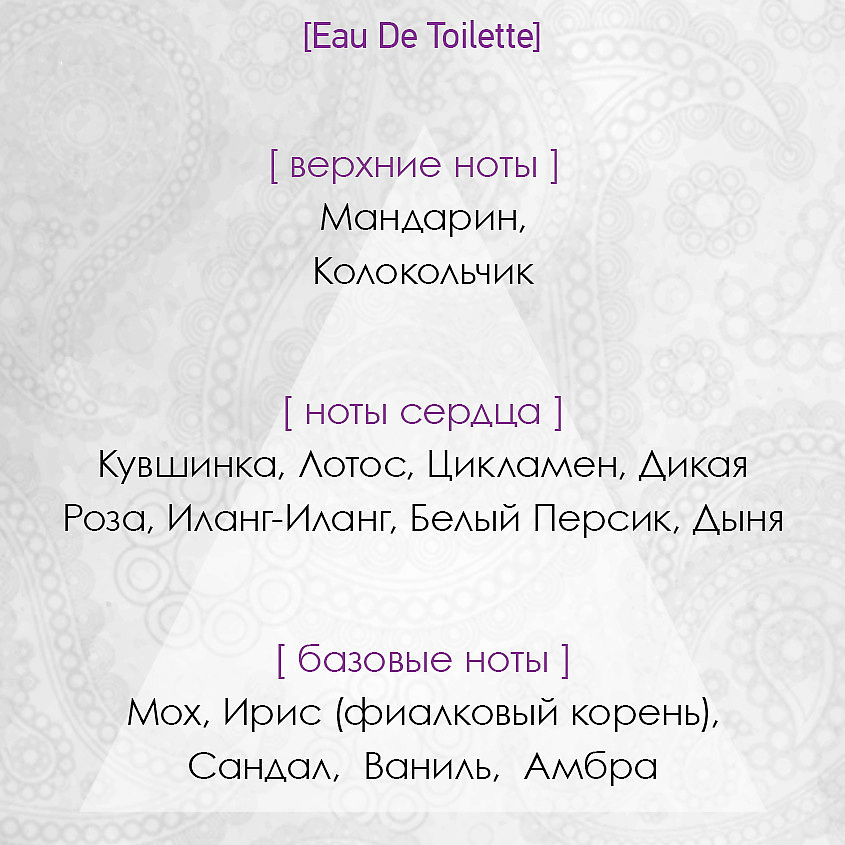 [Eau De Toilette]

[ верхние ноты ]
Мандарин,
Колокольчик

[ ноты сердца ]
Кувшинка, Лотос, Цикламен, Дикая Роза, Иланг-Иланг, Белый Персик, Дыня

[ базовые ноты ]
Мох, Ирис (фиалковый корень), Сандал, Ваниль, Амбра